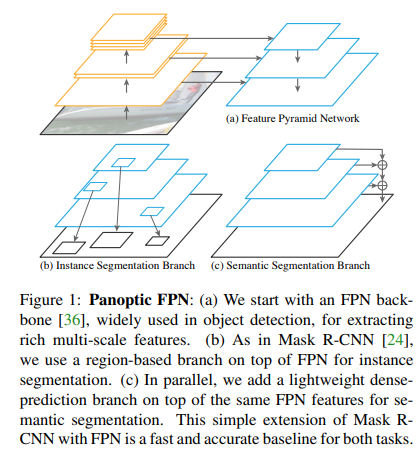 (a) Feature Pyramid Network

(b) Instance Segmentation Branch

(c) Semantic Segmentation Branch

Figure 1: **Panoptic FPN**: (a) We start with an FPN backbone [36], widely used in object detection, for extracting rich multi-scale features. (b) As in Mask R-CNN [24], we use a region-based branch on top of FPN for instance segmentation. (c) In parallel, we add a lightweight dense-prediction branch on top of the same FPN features for semantic segmentation. This simple extension of Mask R-CNN with FPN is a fast and accurate baseline for both tasks.